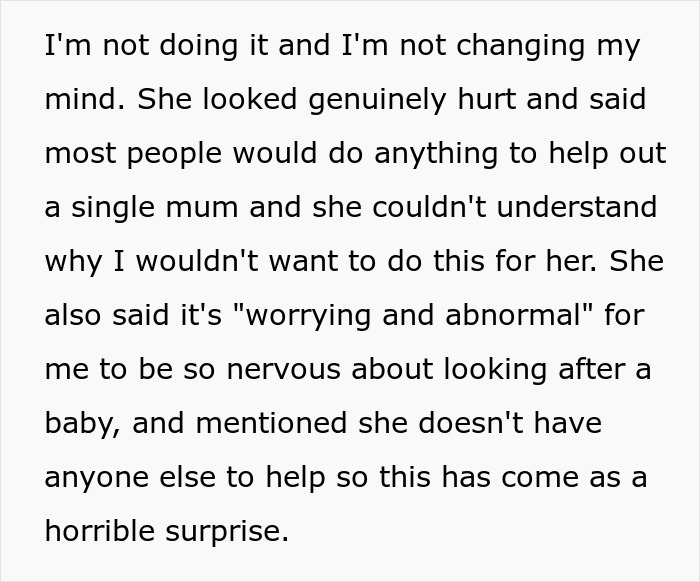 I'm not doing it and I'm not changing my mind. She looked genuinely hurt and said most people would do anything to help out a single mum and she couldn't understand why I wouldn't want to do this for her. She also said it's "worrying and abnormal" for me to be so nervous about looking after a baby, and mentioned she doesn't have anyone else to help so this has come as a horrible surprise.